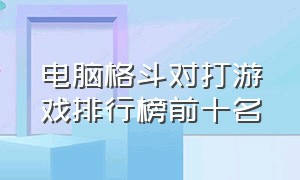 电脑格斗对打游戏排行榜前十名